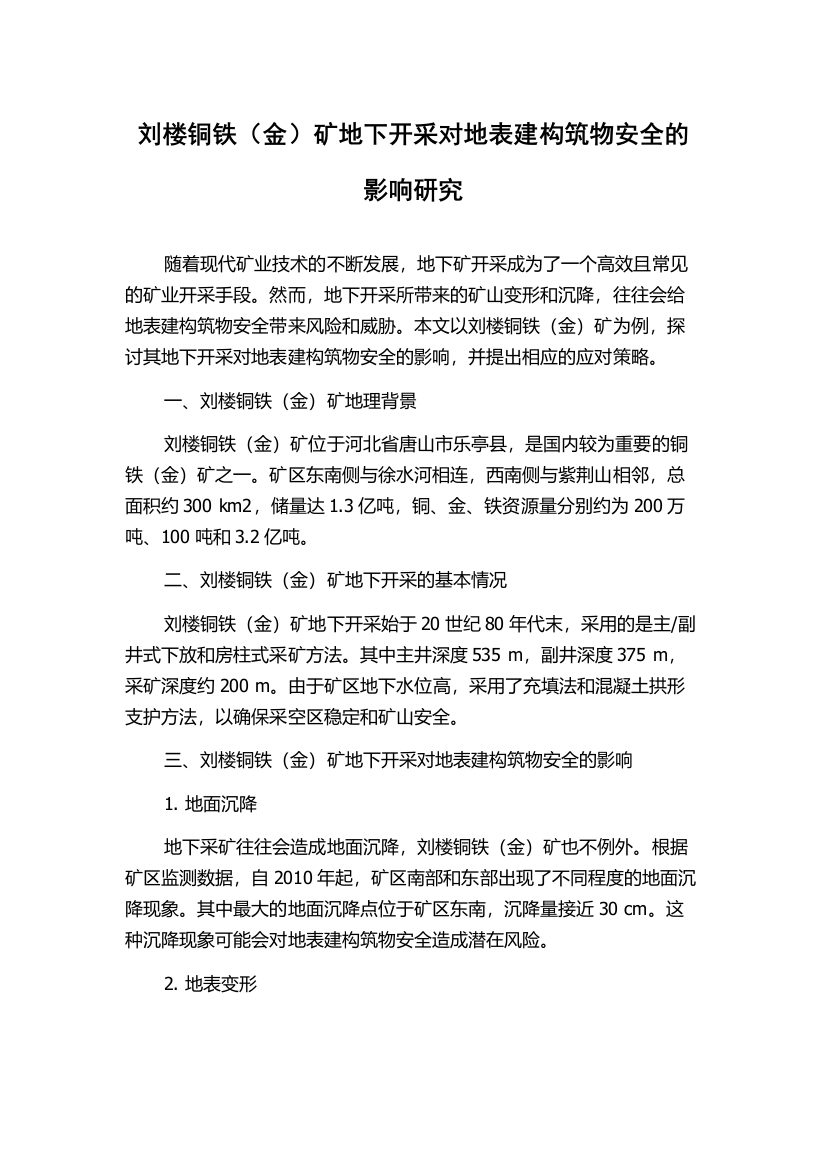 刘楼铜铁（金）矿地下开采对地表建构筑物安全的影响研究

随着现代矿业技术的不断发展，地下矿开采成为了一个高效且常见的矿业开采手段。然而，地下开采所带来的矿山变形和沉降，往往会给地表建构筑物安全带来风险和威胁。本文以刘楼铜铁（金）矿为例，探讨其地下开采对地表建构筑物安全的影响，并提出相应的应对策略。

一、刘楼铜铁（金）矿地理背景

刘楼铜铁（金）矿位于河北省唐山市乐亭县，是国内较为重要的铜铁（金）矿之一。矿区东南侧与徐水河相连，西南侧与紫荆山相邻，总面积约 300 km2，储量达 1.3 亿吨，铜、金、铁资源量分别约为 200 万吨、100 吨和 3.2 亿吨。

二、刘楼铜铁（金）矿地下开采的基本情况

刘楼铜铁（金）矿地下开采始于 20 世纪 80 年代末，采用的是主/副井式下放和房柱式采矿方法。其中主井深度 535 m，副井深度 375 m，采矿深度约 200 m。由于矿区地下水位高，采用了充填法和混凝土拱形支护方法，以确保采空区稳定和矿山安全。

三、刘楼铜铁（金）矿地下开采对地表建构筑物安全的影响

1. 地面沉降

地下采矿往往会造成地面沉降，刘楼铜铁（金）矿也不例外。根据矿区监测数据，自 2010 年起，矿区南部和东部出现了不同程度的地面沉降现象。其中最大的地面沉降点位于矿区东南，沉降量接近 30 cm。这种沉降现象可能会对地表建构筑物安全造成潜在风险。

2. 地表变形